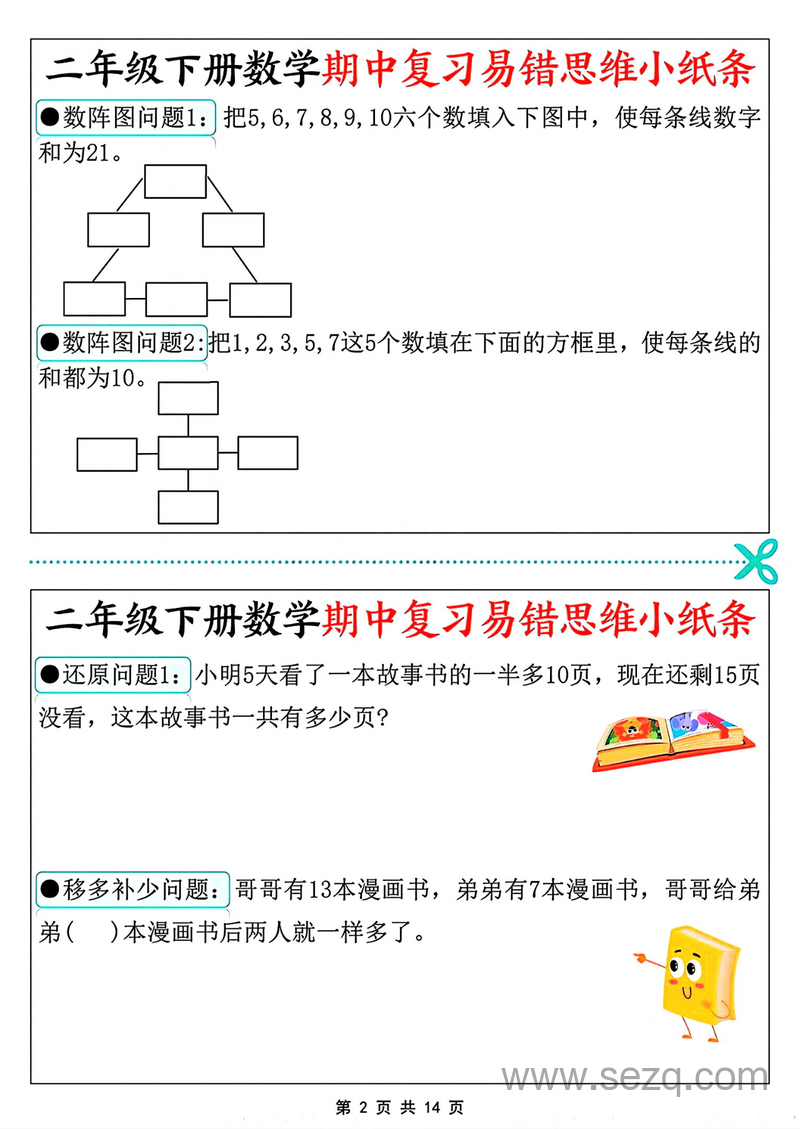 二年级下册数学期中复习易错思维小纸条

●数阵图问题1：把5,6,7,8,9,10六个数填入下图中，使每条线数字和为21。

●数阵图问题2:把1,2,3,5,7这5个数填在下面的方框里，使每条线的和都为10。

二年级下册数学期中复习易错思维小纸条

●还原问题1：小明5天看了一本故事书的一半多10页，现在还剩15页没看，这本故事书一共有多少页?

●移多补少问题：哥哥有13本漫画书，弟弟有7本漫画书，哥哥给弟弟(　　)本漫画书后两人就一样多了。

www.sezq.com

第 2 页 共 14 页